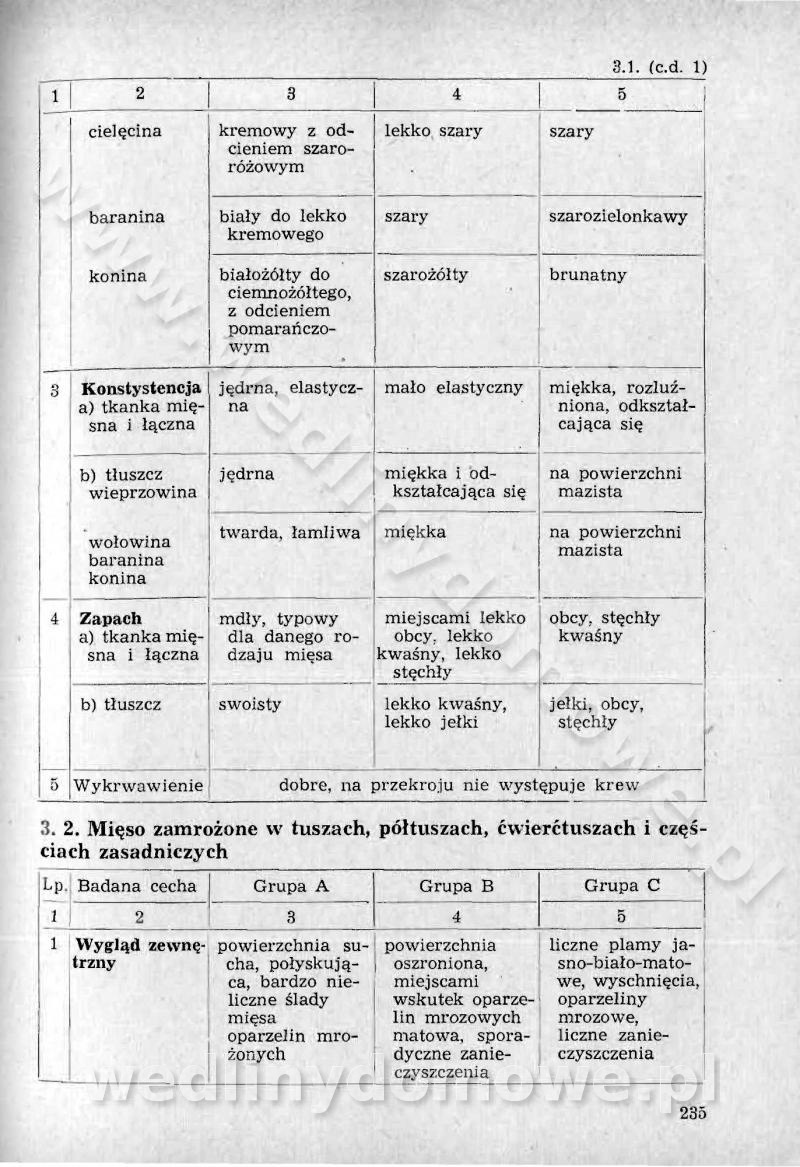 3.1. (c.d. 1)

| 1 | 2 | 3 | 4 | 5 |
|---|---|---|---|---|
| | cielęcina | kremowy z odcieniem szaroróżowym | lekko szary | szary |
| | baranina | biały do lekko kremowego | szary | szarozielonkawy |
| | konina | białożółty do ciemnożółtego, z odcieniem pomarańczowym | szarożółty | brunatny |
| 3 | **Konstystencja** a) tkanka mięsna i łączna | jędrna, elastyczna | mało elastyczny | miękka, rozluźniona, odkształcająca się |
| | b) tłuszcz wieprzowina | jędrna | miękka i odkształcająca się | na powierzchni mazista |
| | wołowina baranina konina | twarda, łamliwa | miękka | na powierzchni mazista |
| 4 | **Zapach** a) tkanka mięsna i łączna | mdły, typowy dla danego rodzaju mięsa | miejscami lekko obcy, lekko kwaśny, lekko stęchły | obcy, stęchły kwaśny |
| | b) tłuszcz | swoisty | lekko kwaśny, lekko jełki | jełki, obcy, stęchły |
| 5 | Wykrwawienie | dobre, na przekroju nie występuje krew | | |

3. 2. Mięso zamrożone w tuszach, półtuszach, ćwierćtuszach i częściach zasadniczych

| Lp. | Badana cecha | Grupa A | Grupa B | Grupa C |
|---|---|---|---|---|
| 1 | 2 | 3 | 4 | 5 |
| 1 | **Wygląd zewnętrzny** | powierzchnia sucha, połyskująca, bardzo nieliczne ślady mięsa oparzelin mrożonych | powierzchnia oszroniona, miejscami wskutek oparzelin mrozowych matowa, sporadyczne zanieczyszczenia | liczne plamy jasno-biało-matowe, wyschnięcia, oparzeliny mrozowe, liczne zanieczyszczenia |

wedlinydomowe.pl

235